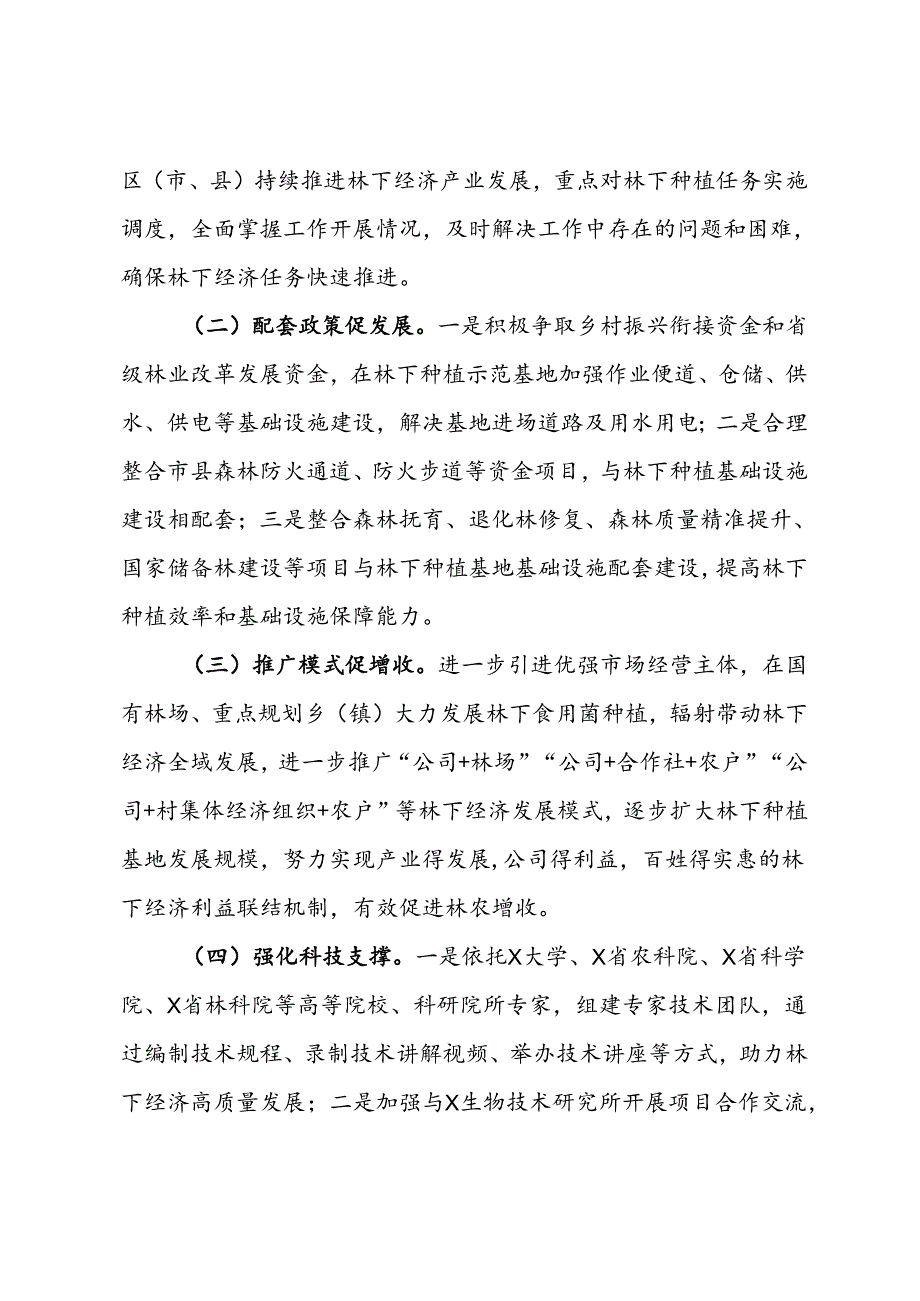 区（市、县）持续推进林下经济产业发展，重点对林下种植任务实施调度，全面掌握工作开展情况，及时解决工作中存在的问题和困难，确保林下经济任务快速推进。

（二）配套政策促发展。一是积极争取乡村振兴衔接资金和省级林业改革发展资金，在林下种植示范基地加强作业便道、仓储、供水、供电等基础设施建设，解决基地进场道路及用水用电；二是合理整合市县森林防火通道、防火步道等资金项目，与林下种植基础设施建设相配套；三是整合森林抚育、退化林修复、森林质量精准提升、国家储备林建设等项目与林下种植基地基础设施配套建设，提高林下种植效率和基础设施保障能力。

（三）推广模式促增收。进一步引进优强市场经营主体，在国有林场、重点规划乡（镇）大力发展林下食用菌种植，辐射带动林下经济全域发展，进一步推广“公司+林场”“公司+合作社+农户”“公司+村集体经济组织+农户”等林下经济发展模式，逐步扩大林下种植基地发展规模，努力实现产业得发展，公司得利益，百姓得实惠的林下经济利益联结机制，有效促进林农增收。

（四）强化科技支撑。一是依托X大学、X省农科院、X省科学院、X省林科院等高等院校、科研院所专家，组建专家技术团队，通过编制技术规程、录制技术讲解视频、举办技术讲座等方式，助力林下经济高质量发展；二是加强与X生物技术研究所开展项目合作交流，